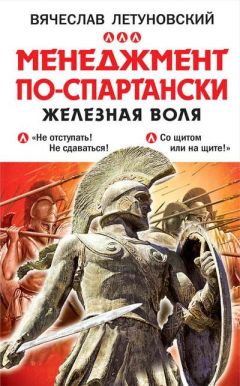 ВЯЧЕСЛАВ ЛЕТУНОВСКИЙ

МЕНЕДЖМЕНТ ПО-СПАРТАНСКИ

ЖЕЛЕЗНАЯ ВОЛЯ

«Не отступать! Не сдаваться!

Со щитом или на щите!»